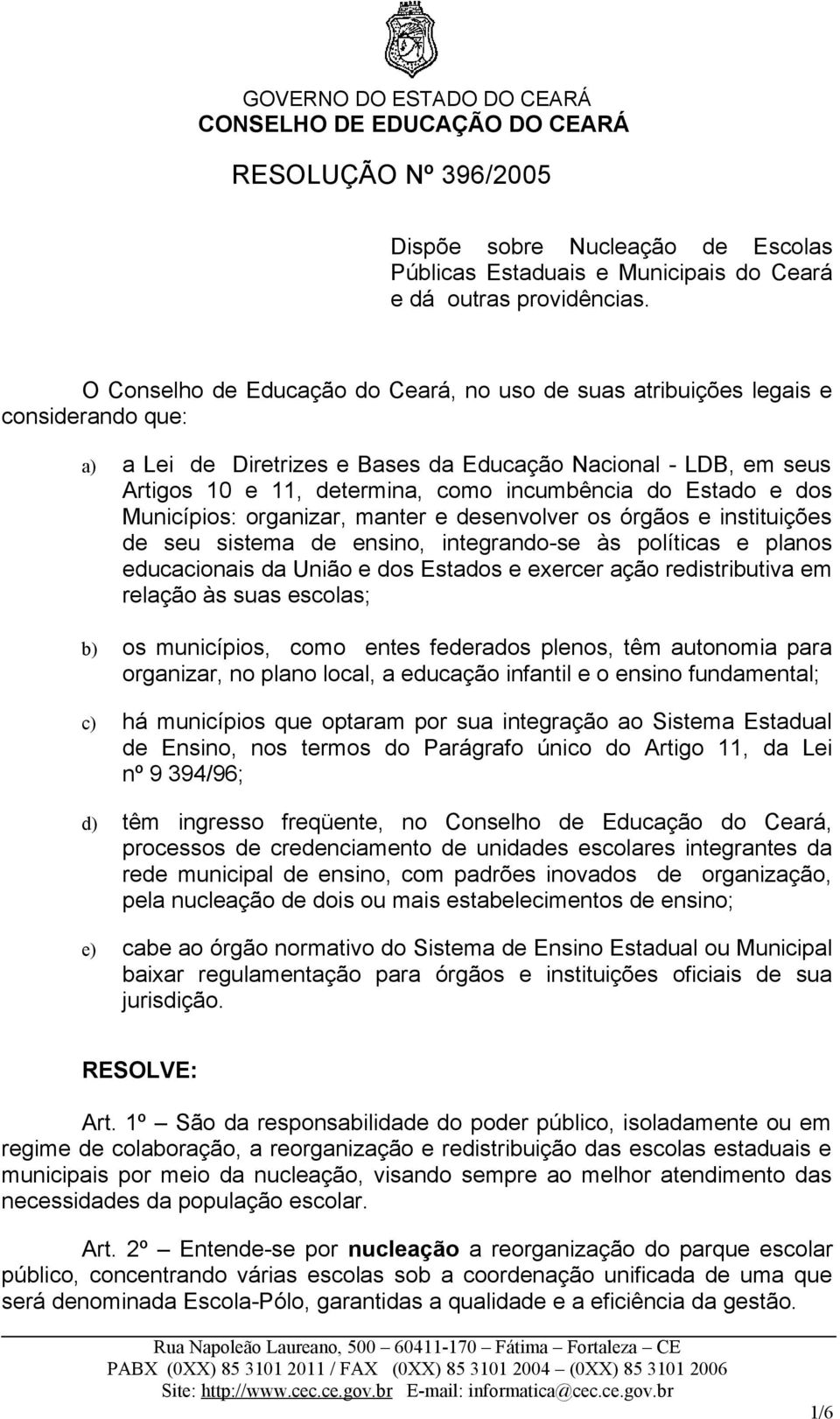 GOVERNO DO ESTADO DO CEARÁ
CONSELHO DE EDUCAÇÃO DO CEARÁ

RESOLUÇÃO Nº 396/2005

Dispõe sobre Nucleação de Escolas Públicas Estaduais e Municipais do Ceará e dá outras providências.

O Conselho de Educação do Ceará, no uso de suas atribuições legais e considerando que:

a) a Lei de Diretrizes e Bases da Educação Nacional - LDB, em seus Artigos 10 e 11, determina, como incumbência do Estado e dos Municípios: organizar, manter e desenvolver os órgãos e instituições de seu sistema de ensino, integrando-se às políticas e planos educacionais da União e dos Estados e exercer ação redistributiva em relação às suas escolas;

b) os municípios, como entes federados plenos, têm autonomia para organizar, no plano local, a educação infantil e o ensino fundamental;

c) há municípios que optaram por sua integração ao Sistema Estadual de Ensino, nos termos do Parágrafo único do Artigo 11, da Lei nº 9 394/96;

d) têm ingresso freqüente, no Conselho de Educação do Ceará, processos de credenciamento de unidades escolares integrantes da rede municipal de ensino, com padrões inovados de organização, pela nucleação de dois ou mais estabelecimentos de ensino;

e) cabe ao órgão normativo do Sistema de Ensino Estadual ou Municipal baixar regulamentação para órgãos e instituições oficiais de sua jurisdição.

RESOLVE:

Art. 1º – São da responsabilidade do poder público, isoladamente ou em regime de colaboração, a reorganização e redistribuição das escolas estaduais e municipais por meio da nucleação, visando sempre ao melhor atendimento das necessidades da população escolar.

Art. 2º – Entende-se por nucleação a reorganização do parque escolar público, concentrando várias escolas sob a coordenação unificada de uma que será denominada Escola-Pólo, garantidas a qualidade e a eficiência da gestão.

Rua Napoleão Laureano, 500 – 60411-170 – Fátima – Fortaleza – CE
PABX (0XX) 85 3101 2011 / FAX (0XX) 85 3101 2004 – (0XX) 85 3101 2006
Site: http://www.cec.ce.gov.br E-mail: informatica@cec.ce.gov.br

1/6